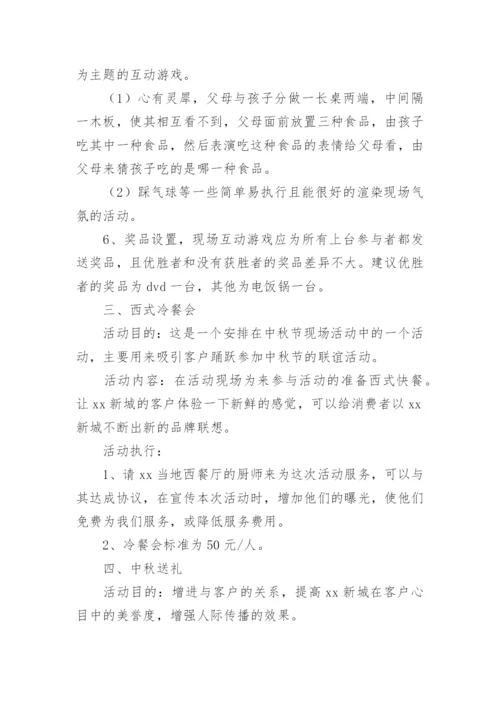 为主题的互动游戏。

（1）心有灵犀，父母与孩子分做一长桌两端，中间隔一木板，使其相互看不到，父母面前放置三种食品，由孩子吃其中一种食品，然后表演吃这种食品的表情给父母看，由父母来猜孩子吃的是哪一种食品。

（2）踩气球等一些简单易执行且能很好的渲染现场气氛的活动。

6、奖品设置，现场互动游戏应为所有上台参与者都发送奖品，且优胜者和没有获胜者的奖品差异不大。建议优胜者的奖品为 dvd 一台，其他为电饭锅一台。

三、西式冷餐会

活动目的：这是一个安排在中秋节现场活动中的一个活动，主要用来吸引客户踊跃参加中秋节的联谊活动。

活动内容：在活动现场为来参与活动的准备西式快餐。让 xx 新城的客户体验一下新鲜的感觉，可以给消费者以 xx 新城不断出新的品牌联想。

活动执行：

1、请 xx 当地西餐厅的厨师来为这次活动服务，可以与其达成协议，在宣传本次活动时，增加他们的曝光，使他们免费为我们服务，或降低服务费用。

2、冷餐会标准为 50 元/人。

四、中秋送礼

活动目的：增进与客户的关系，提高 xx 新城在客户心目中的美誉度，增强人际传播的效果。